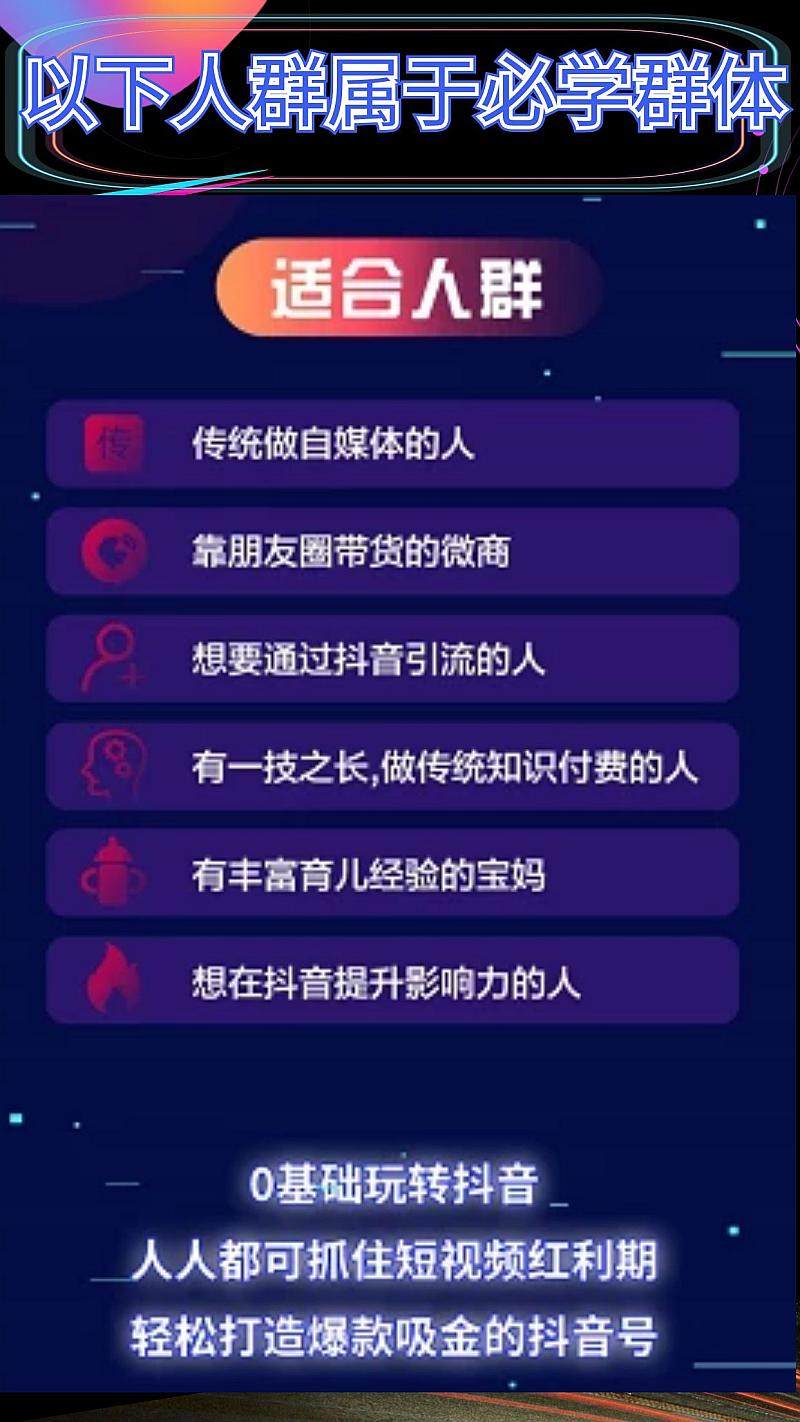 以下人群属于必学群体

适合人群

传

传统做自媒体的人

靠朋友圈带货的微商

想要通过抖音引流的人

有一技之长,做传统知识付费的人

有丰富育儿经验的宝妈

想在抖音提升影响力的人

0基础玩转抖音
人人都可抓住短视频红利期
轻松打造爆款吸金的抖音号